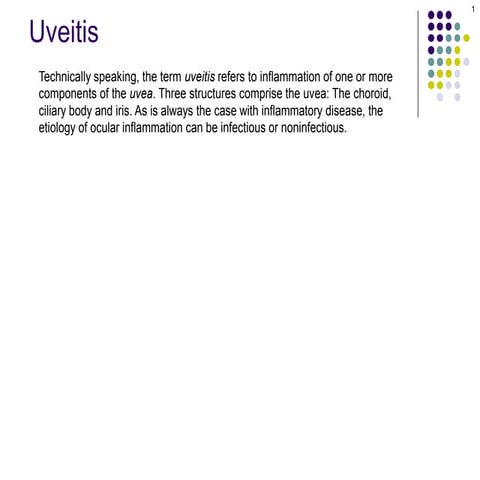 1

Uveitis

Technically speaking, the term uveitis refers to inflammation of one or more components of the uvea. Three structures comprise the uvea: The choroid, ciliary body and iris. As is always the case with inflammatory disease, the etiology of ocular inflammation can be infectious or noninfectious.